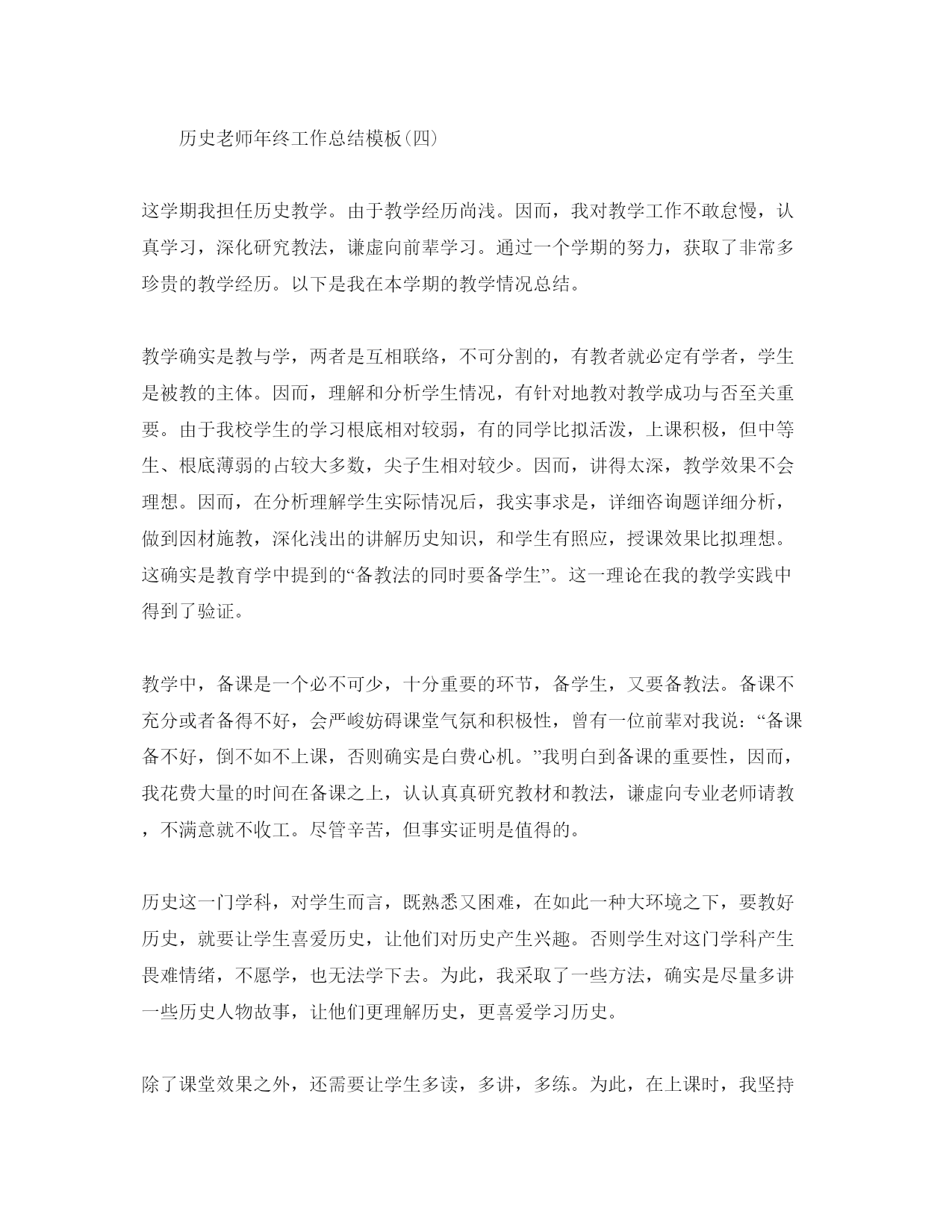 历史老师年终工作总结模板(四)

这学期我担任历史教学。由于教学经历尚浅。因而，我对教学工作不敢怠慢，认真学习，深化研究教法，谦虚向前辈学习。通过一个学期的努力，获取了非常多珍贵的教学经历。以下是我在本学期的教学情况总结。

教学确实是教与学，两者是互相联络，不可分割的，有教者就必定有学者，学生是被教的主体。因而，理解和分析学生情况，有针对地教对教学成功与否至关重要。由于我校学生的学习根底相对较弱，有的同学比拟活泼，上课积极，但中等生、根底薄弱的占较大多数，尖子生相对较少。因而，讲得太深，教学效果不会理想。因而，在分析理解学生实际情况后，我实事求是，详细咨询题详细分析，做到因材施教，深化浅出的讲解历史知识，和学生有照应，授课效果比拟理想。这确实是教育学中提到的“备教法的同时要备学生”。这一理论在我的教学实践中得到了验证。

教学中，备课是一个必不可少，十分重要的环节，备学生，又要备教法。备课不充分或者备得不好，会严峻妨碍课堂气氛和积极性，曾有一位前辈对我说：“备课备不好，倒不如不上课，否则确实是白费心机。”我明白到备课的重要性，因而，我花费大量的时间在备课之上，认认真真研究教材和教法，谦虚向专业老师请教，不满意就不收工。尽管辛苦，但事实证明是值得的。

历史这一门学科，对学生而言，既熟悉又困难，在如此一种大环境之下，要教好历史，就要让学生喜爱历史，让他们对历史产生兴趣。否则学生对这门学科产生畏难情绪，不愿学，也无法学下去。为此，我采取了一些方法，确实是尽量多讲一些历史人物故事，让他们更理解历史，更喜爱学习历史。

除了课堂效果之外，还需要让学生多读，多讲，多练。为此，在上课时，我坚持